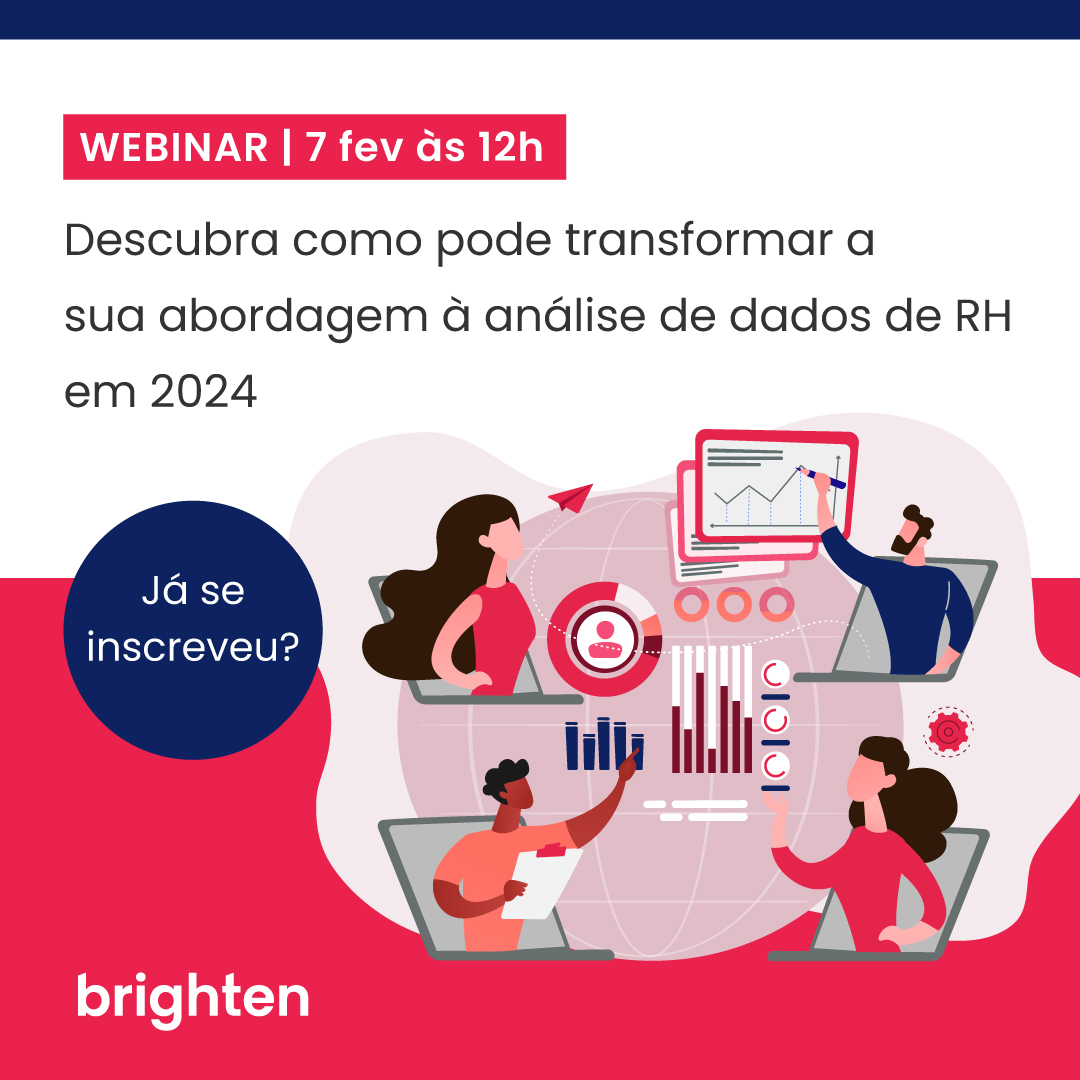 WEBINAR | 7 fev às 12h

Descubra como pode transformar a sua abordagem à análise de dados de RH em 2024

Já se inscreveu?

brighten